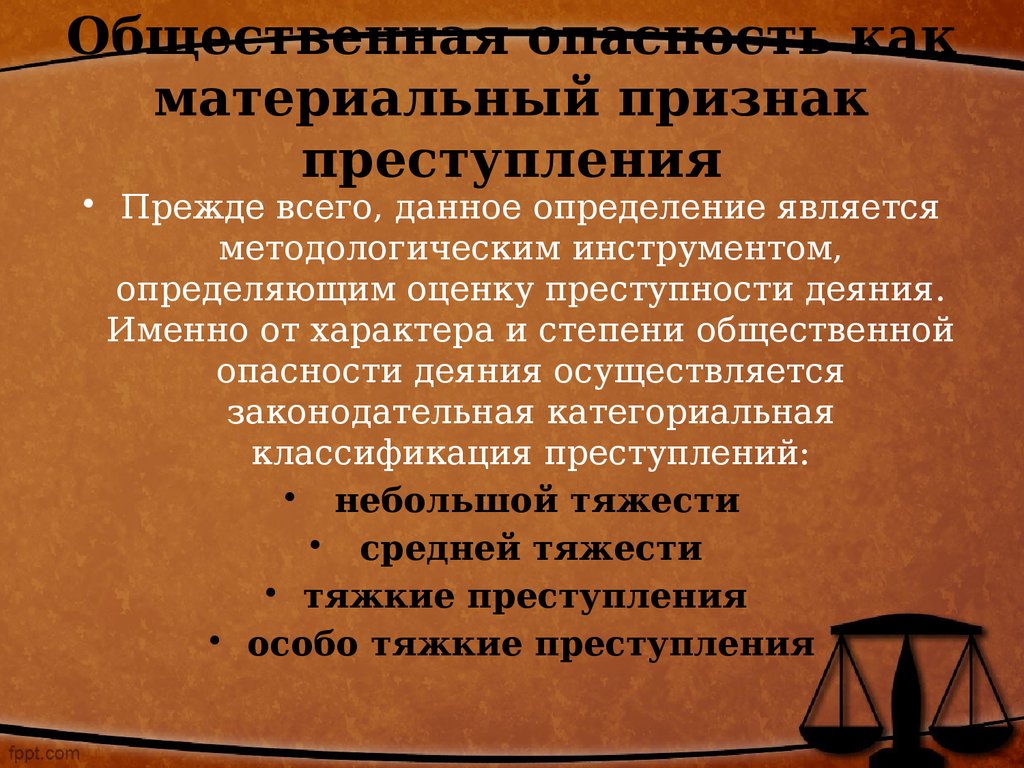 Общественная опасность как материальный признак преступления

• Прежде всего, данное определение является методологическим инструментом, определяющим оценку преступности деяния. Именно от характера и степени общественной опасности деяния осуществляется законодательная категориальная классификация преступлений:

• небольшой тяжести
• средней тяжести
• тяжкие преступления
• особо тяжкие преступления

fppt.com